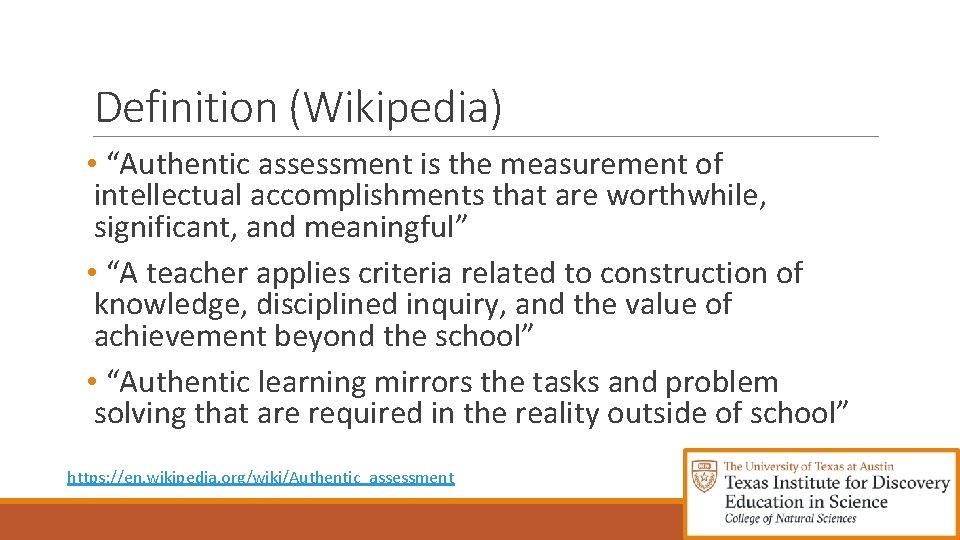 Definition (Wikipedia)

• “Authentic assessment is the measurement of intellectual accomplishments that are worthwhile, significant, and meaningful”

• “A teacher applies criteria related to construction of knowledge, disciplined inquiry, and the value of achievement beyond the school”

• “Authentic learning mirrors the tasks and problem solving that are required in the reality outside of school”

https://en.wikipedia.org/wiki/Authentic_assessment

The University of Texas at Austin
Texas Institute for Discovery Education in Science
College of Natural Sciences